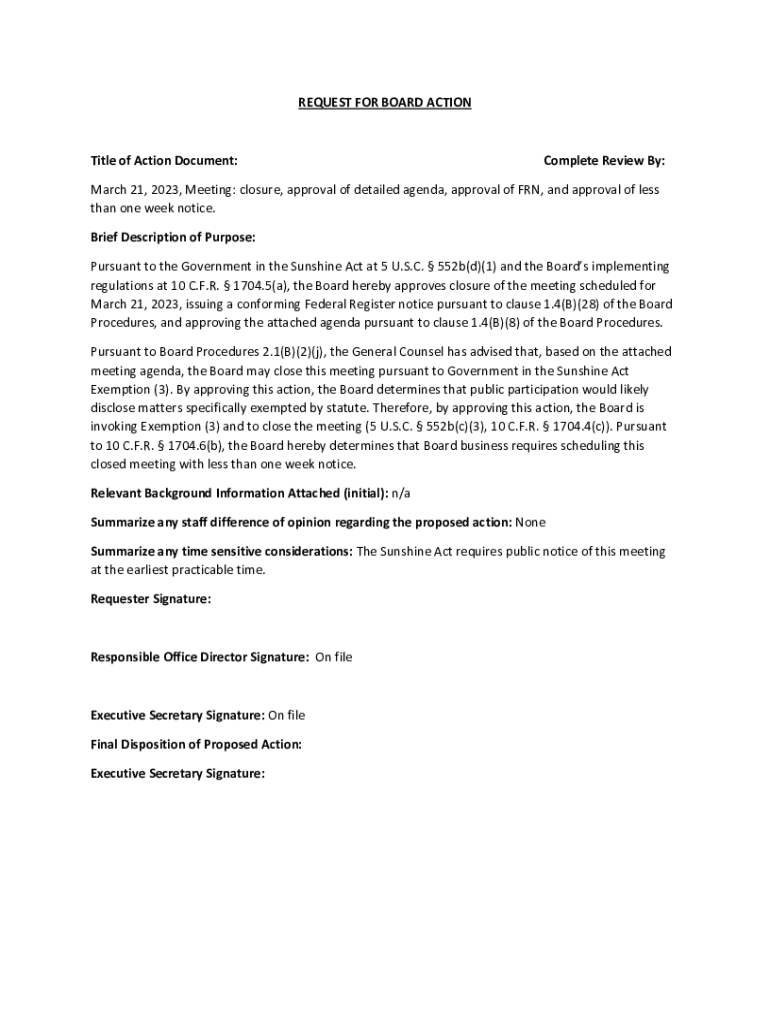 REQUEST FOR BOARD ACTION

Title of Action Document:

Complete Review By:

March 21, 2023, Meeting: closure, approval of detailed agenda, approval of FRN, and approval of less than one week notice.

Brief Description of Purpose:

Pursuant to the Government in the Sunshine Act at 5 U.S.C. § 552b(d)(1) and the Board's implementing regulations at 10 C.F.R. § 1704.5(a), the Board hereby approves closure of the meeting scheduled for March 21, 2023, issuing a conforming Federal Register notice pursuant to clause 1.4(B)(28) of the Board Procedures, and approving the attached agenda pursuant to clause 1.4(B)(8) of the Board Procedures.

Pursuant to Board Procedures 2.1(B)(2)(j), the General Counsel has advised that, based on the attached meeting agenda, the Board may close this meeting pursuant to Government in the Sunshine Act Exemption (3). By approving this action, the Board determines that public participation would likely disclose matters specifically exempted by statute. Therefore, by approving this action, the Board is invoking Exemption (3) and to close the meeting (5 U.S.C. § 552b(c)(3), 10 C.F.R. § 1704.4(c)). Pursuant to 10 C.F.R. § 1704.6(b), the Board hereby determines that Board business requires scheduling this closed meeting with less than one week notice.

Relevant Background Information Attached (initial): n/a

Summarize any staff difference of opinion regarding the proposed action: None

Summarize any time sensitive considerations: The Sunshine Act requires public notice of this meeting at the earliest practicable time.

Requester Signature:

Responsible Office Director Signature: On file

Executive Secretary Signature: On file

Final Disposition of Proposed Action:

Executive Secretary Signature: